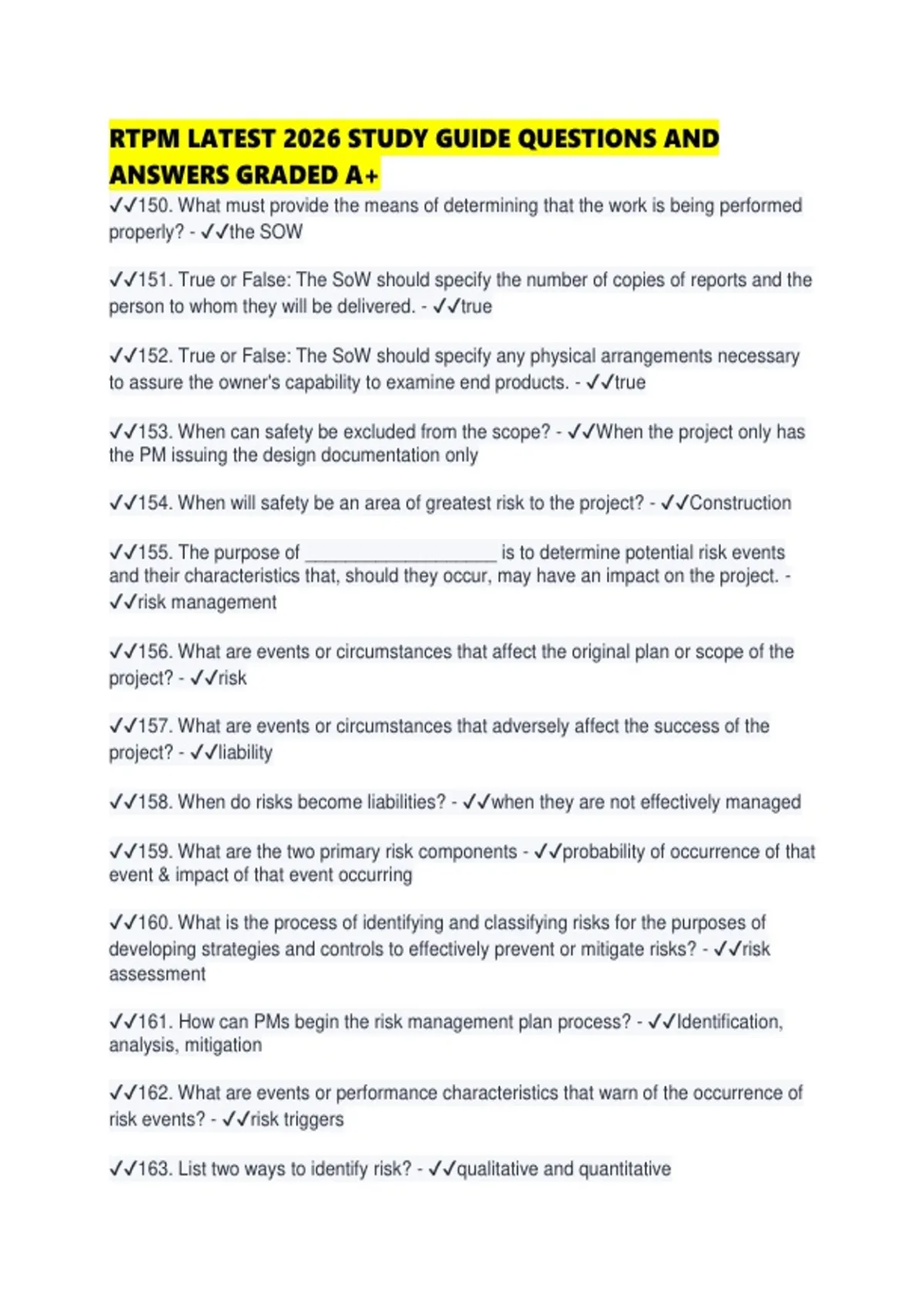 RTPM LATEST 2026 STUDY GUIDE QUESTIONS AND ANSWERS GRADED A+

✓✓150. What must provide the means of determining that the work is being performed properly? - ✓✓the SOW

✓✓151. True or False: The SoW should specify the number of copies of reports and the person to whom they will be delivered. - ✓✓true

✓✓152. True or False: The SoW should specify any physical arrangements necessary to assure the owner's capability to examine end products. - ✓✓true

✓✓153. When can safety be excluded from the scope? - ✓✓When the project only has the PM issuing the design documentation only

✓✓154. When will safety be an area of greatest risk to the project? - ✓✓Construction

✓✓155. The purpose of ____________________ is to determine potential risk events and their characteristics that, should they occur, may have an impact on the project. - ✓✓risk management

✓✓156. What are events or circumstances that affect the original plan or scope of the project? - ✓✓risk

✓✓157. What are events or circumstances that adversely affect the success of the project? - ✓✓liability

✓✓158. When do risks become liabilities? - ✓✓when they are not effectively managed

✓✓159. What are the two primary risk components - ✓✓probability of occurrence of that event & impact of that event occurring

✓✓160. What is the process of identifying and classifying risks for the purposes of developing strategies and controls to effectively prevent or mitigate risks? - ✓✓risk assessment

✓✓161. How can PMs begin the risk management plan process? - ✓✓Identification, analysis, mitigation

✓✓162. What are events or performance characteristics that warn of the occurrence of risk events? - ✓✓risk triggers

✓✓163. List two ways to identify risk? - ✓✓qualitative and quantitative